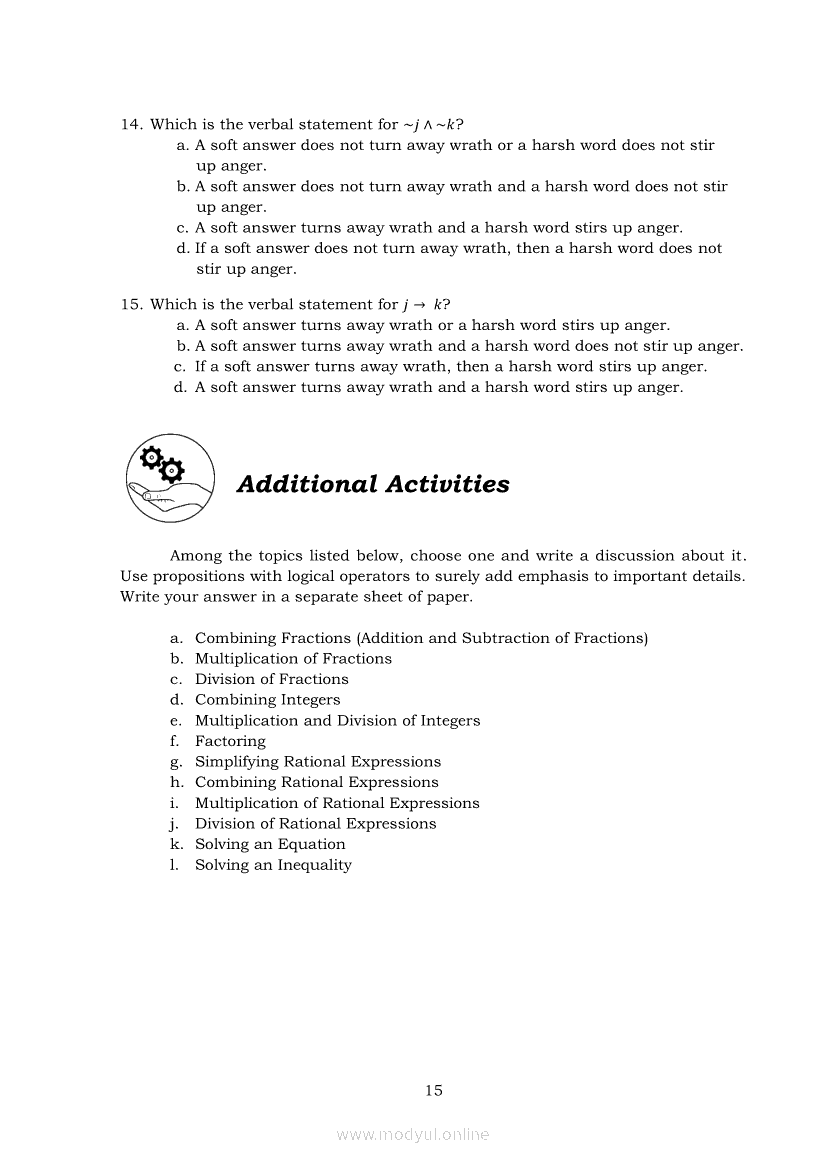 14. Which is the verbal statement for $\sim j \wedge \sim k$?

a. A soft answer does not turn away wrath or a harsh word does not stir up anger.
b. A soft answer does not turn away wrath and a harsh word does not stir up anger.
c. A soft answer turns away wrath and a harsh word stirs up anger.
d. If a soft answer does not turn away wrath, then a harsh word does not stir up anger.

15. Which is the verbal statement for $j \rightarrow k$?

a. A soft answer turns away wrath or a harsh word stirs up anger.
b. A soft answer turns away wrath and a harsh word does not stir up anger.
c. If a soft answer turns away wrath, then a harsh word stirs up anger.
d. A soft answer turns away wrath and a harsh word stirs up anger.

Additional Activities

Among the topics listed below, choose one and write a discussion about it. Use propositions with logical operators to surely add emphasis to important details. Write your answer in a separate sheet of paper.

a. Combining Fractions (Addition and Subtraction of Fractions)
b. Multiplication of Fractions
c. Division of Fractions
d. Combining Integers
e. Multiplication and Division of Integers
f. Factoring
g. Simplifying Rational Expressions
h. Combining Rational Expressions
i. Multiplication of Rational Expressions
j. Division of Rational Expressions
k. Solving an Equation
l. Solving an Inequality

15

www.modyul.online